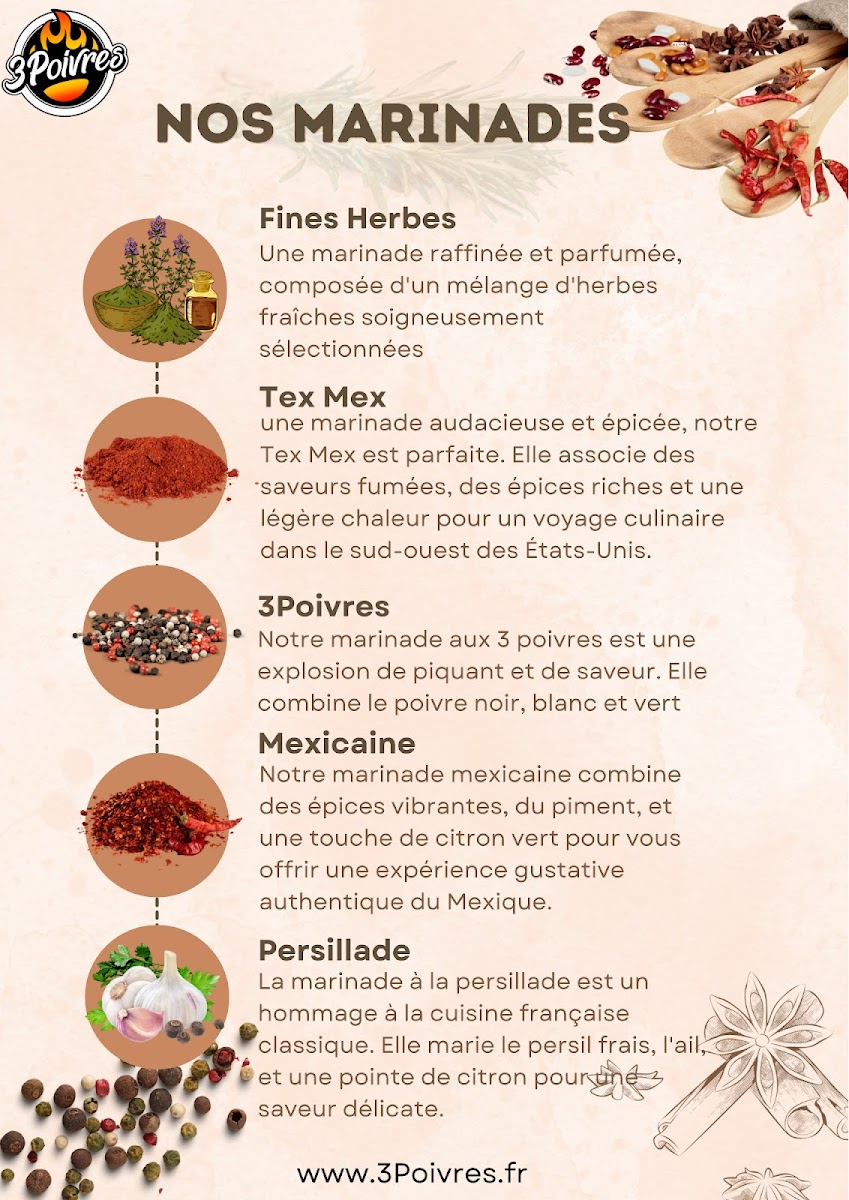 3Poivres

NOS MARINADES

Fines Herbes
Une marinade raffinée et parfumée, composée d'un mélange d'herbes fraîches soigneusement sélectionnées

Tex Mex
une marinade audacieuse et épicée, notre Tex Mex est parfaite. Elle associe des saveurs fumées, des épices riches et une légère chaleur pour un voyage culinaire dans le sud-ouest des États-Unis.

3Poivres
Notre marinade aux 3 poivres est une explosion de piquant et de saveur. Elle combine le poivre noir, blanc et vert

Mexicaine
Notre marinade mexicaine combine des épices vibrantes, du piment, et une touche de citron vert pour vous offrir une expérience gustative authentique du Mexique.

Persillade
La marinade à la persillade est un hommage à la cuisine française classique. Elle marie le persil frais, l'ail, et une pointe de citron pour une saveur délicate.

www.3Poivres.fr